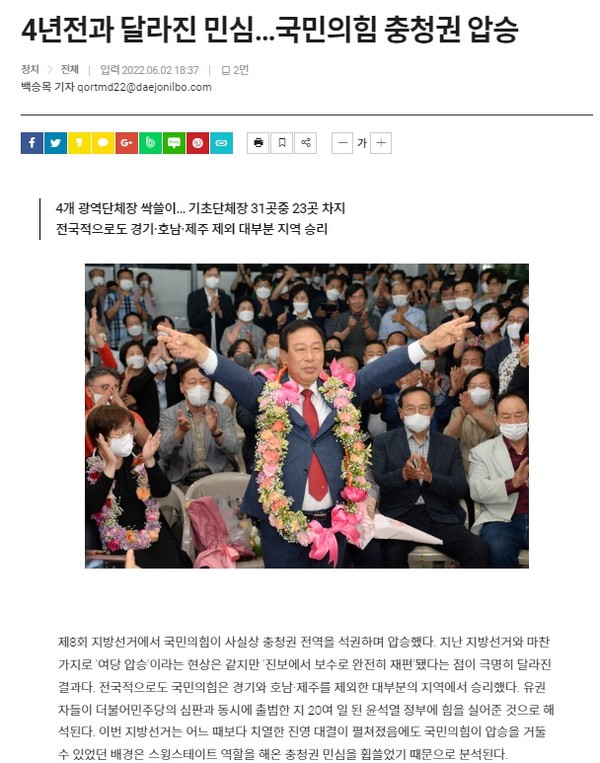 4년전과 달라진 민심...국민의힘 충청권 압승

정치 > 전체 | 입력 2022.06.02 18:37 | 2면
백승목 기자 qortmd22@daejonilbo.com

가

4개 광역단체장 싹쓸이... 기초단체장 31곳중 23곳 차지
전국적으로도 경기·호남·제주 제외 대부분 지역 승리

제8회 지방선거에서 국민의힘이 사실상 충청권 전역을 석권하며 압승했다. 지난 지방선거와 마찬가지로 '여당 압승'이라는 현상은 같지만 '진보에서 보수로 완전히 재편'됐다는 점이 극명히 달라진 결과다. 전국적으로도 국민의힘은 경기와 호남·제주를 제외한 대부분의 지역에서 승리했다. 유권자들이 더불어민주당의 심판과 동시에 출범한 지 20여 일 된 윤석열 정부에 힘을 실어준 것으로 해석된다. 이번 지방선거는 어느 때보다 치열한 진영 대결이 펼쳐졌음에도 국민의힘이 압승을 거둘 수 있었던 배경은 스윙스테이트 역할을 해온 충청권 민심을 휩쓸었기 때문으로 분석된다.